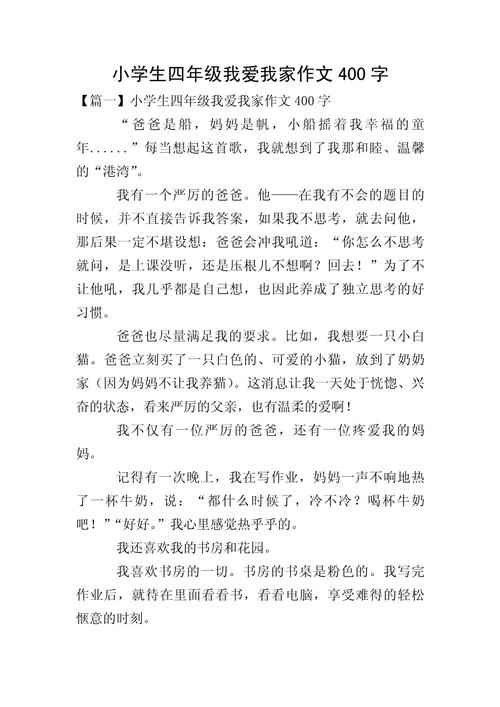 小学生四年级我爱我家作文 400 字

【篇一】小学生四年级我爱我家作文 400 字

“爸爸是船，妈妈是帆，小船摇着我幸福的童年......”每当想起这首歌，我就想到了我那和睦、温馨的“港湾”。

我有一个严厉的爸爸。他——在我有不会的题目的时候，并不直接告诉我答案，如果我不思考，就去问他，那后果一定不堪设想：爸爸会冲我吼道：“你怎么不思考就问，是上课没听，还是压根儿不想啊？回去！”为了不让他吼，我几乎都是自己想，也因此养成了独立思考的好习惯。

爸爸也尽量满足我的要求。比如，我想要一只小白猫。爸爸立刻买了一只白色的、可爱的小猫，放到了奶奶家（因为妈妈不让我养猫）。这消息让我一天处于恍惚、兴奋的状态，看来严厉的父亲，也有温柔的爱啊！

我不仅有一位严厉的爸爸，还有一位疼爱我的妈妈。

记得有一次晚上，我在写作业，妈妈一声不响地热了一杯牛奶，说：“都什么时候了，冷不冷？喝杯牛奶吧！”“好好。”我心里感觉热乎乎的。

我还喜欢我的书房和花园。

我喜欢书房的一切。书房的书桌是粉色的。我写完作业后，就待在里面看看书，看看电脑，享受难得的轻松惬意的时刻。